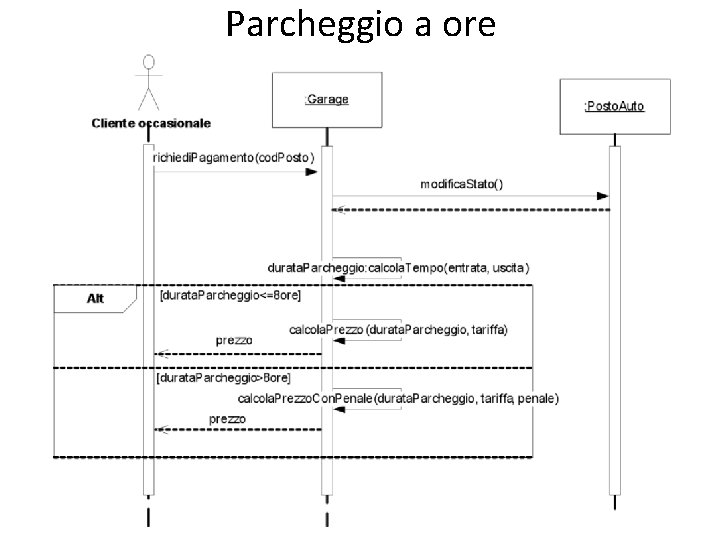 Parcheggio a ore

Cliente occasionale

:Garage

:PostoAuto

richiediPagamento(codPosto)

modificaStato()

durataParcheggio:calcolaTempo(entrata, uscita)

Alt

[durataParcheggio<=8ore]

calcolaPrezzo(durataParcheggio, tariffa)

prezzo

[durataParcheggio>8ore]

calcolaPrezzoConPenale(durataParcheggio, tariffa, penale)

prezzo